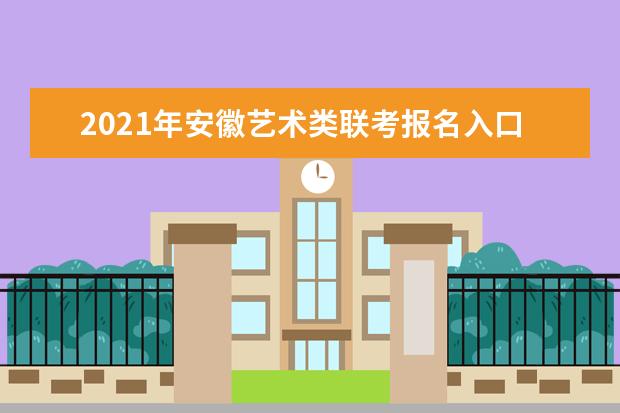 2021年安徽艺术类联考报名入口